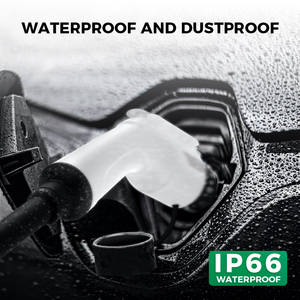 WATERPROOF AND DUSTPROOF

IP66
WATERPROOF